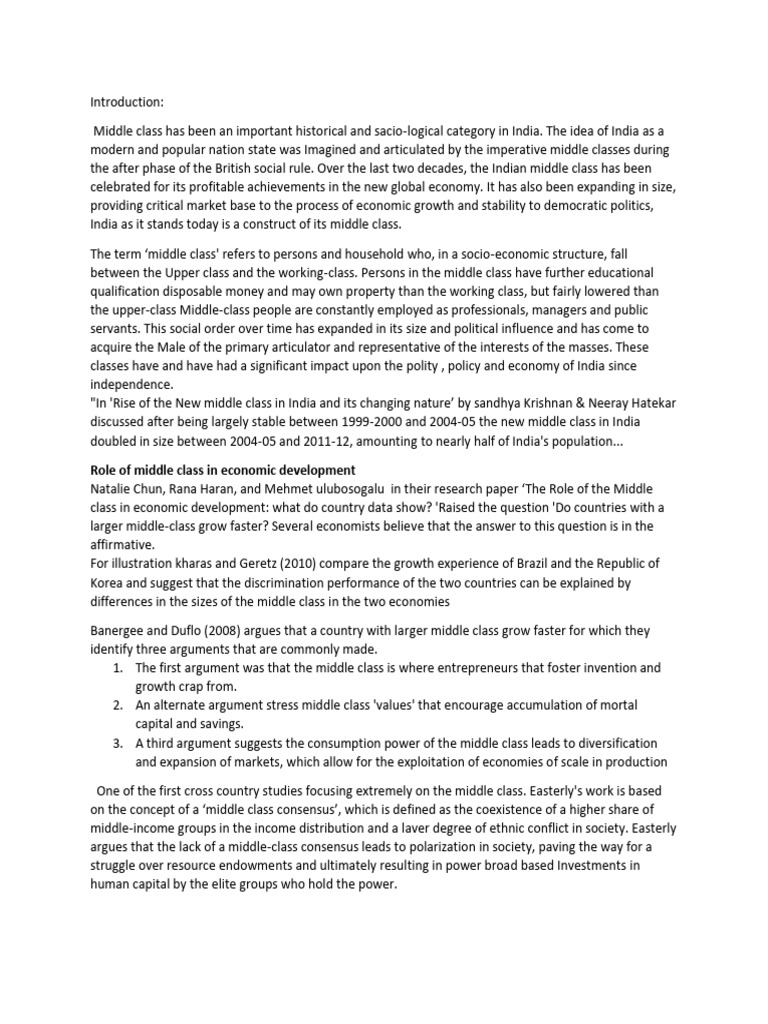 Introduction:

Middle class has been an important historical and sacio-logical category in India. The idea of India as a modern and popular nation state was Imagined and articulated by the imperative middle classes during the after phase of the British social rule. Over the last two decades, the Indian middle class has been celebrated for its profitable achievements in the new global economy. It has also been expanding in size, providing critical market base to the process of economic growth and stability to democratic politics, India as it stands today is a construct of its middle class.

The term 'middle class' refers to persons and household who, in a socio-economic structure, fall between the Upper class and the working-class. Persons in the middle class have further educational qualification disposable money and may own property than the working class, but fairly lowered than the upper-class Middle-class people are constantly employed as professionals, managers and public servants. This social order over time has expanded in its size and political influence and has come to acquire the Male of the primary articulator and representative of the interests of the masses. These classes have and have had a significant impact upon the polity , policy and economy of India since independence.
"In 'Rise of the New middle class in India and its changing nature' by sandhya Krishnan & Neeray Hatekar discussed after being largely stable between 1999-2000 and 2004-05 the new middle class in India doubled in size between 2004-05 and 2011-12, amounting to nearly half of India's population...

Role of middle class in economic development
Natalie Chun, Rana Haran, and Mehmet ulubosogalu in their research paper 'The Role of the Middle class in economic development: what do country data show? 'Raised the question 'Do countries with a larger middle-class grow faster? Several economists believe that the answer to this question is in the affirmative.
For illustration kharas and Geretz (2010) compare the growth experience of Brazil and the Republic of Korea and suggest that the discrimination performance of the two countries can be explained by differences in the sizes of the middle class in the two economies

Banergee and Duflo (2008) argues that a country with larger middle class grow faster for which they identify three arguments that are commonly made.
1. The first argument was that the middle class is where entrepreneurs that foster invention and growth crap from.
2. An alternate argument stress middle class 'values' that encourage accumulation of mortal capital and savings.
3. A third argument suggests the consumption power of the middle class leads to diversification and expansion of markets, which allow for the exploitation of economies of scale in production

One of the first cross country studies focusing extremely on the middle class. Easterly's work is based on the concept of a 'middle class consensus', which is defined as the coexistence of a higher share of middle-income groups in the income distribution and a laver degree of ethnic conflict in society. Easterly argues that the lack of a middle-class consensus leads to polarization in society, paving the way for a struggle over resource endowments and ultimately resulting in power broad based Investments in human capital by the elite groups who hold the power.